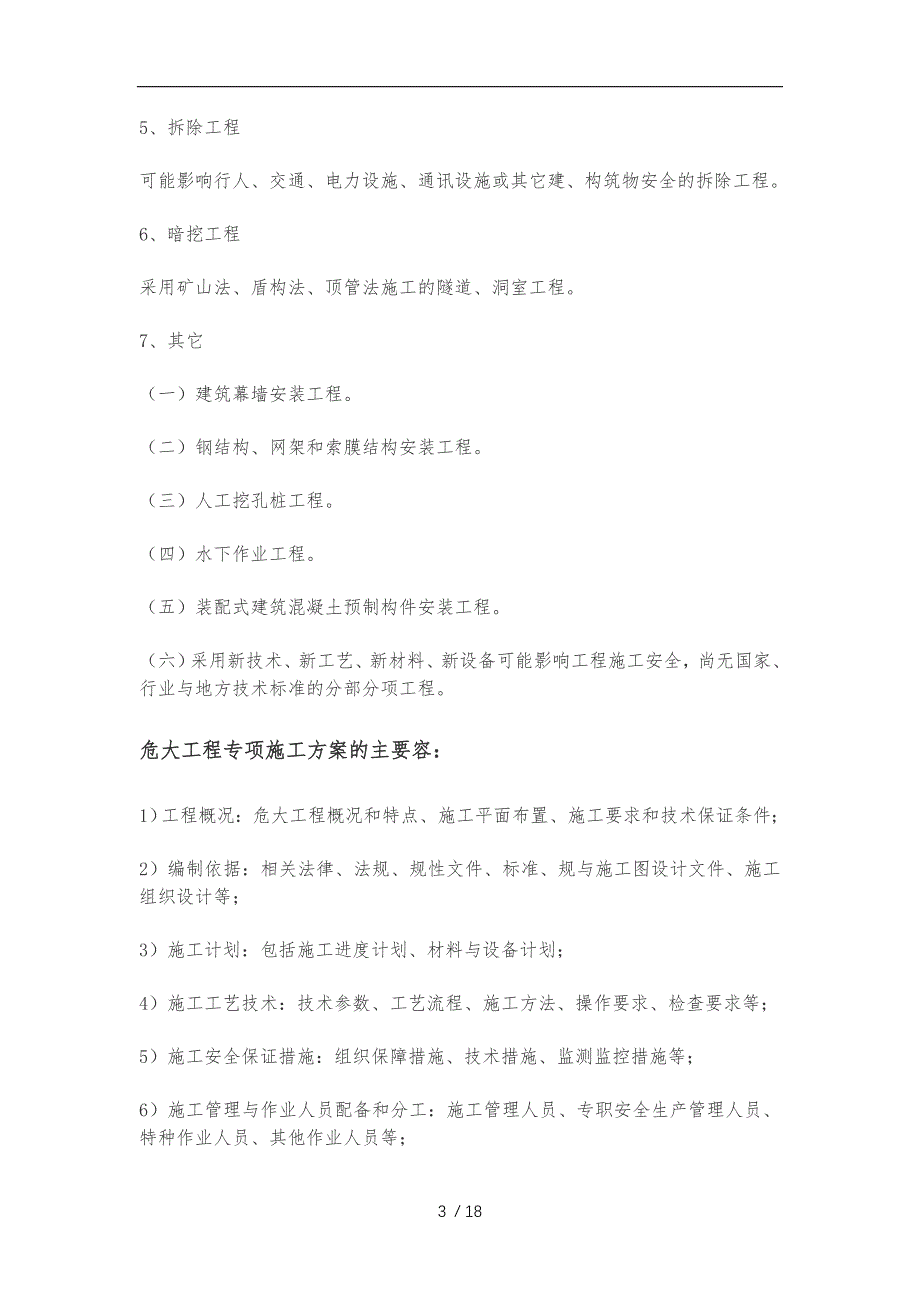 5、拆除工程

可能影响行人、交通、电力设施、通讯设施或其它建、构筑物安全的拆除工程。

6、暗挖工程

采用矿山法、盾构法、顶管法施工的隧道、洞室工程。

7、其它

（一）建筑幕墙安装工程。

（二）钢结构、网架和索膜结构安装工程。

（三）人工挖孔桩工程。

（四）水下作业工程。

（五）装配式建筑混凝土预制构件安装工程。

（六）采用新技术、新工艺、新材料、新设备可能影响工程施工安全，尚无国家、行业与地方技术标准的分部分项工程。

危大工程专项施工方案的主要容：

1）工程概况：危大工程概况和特点、施工平面布置、施工要求和技术保证条件；

2）编制依据：相关法律、法规、规性文件、标准、规与施工图设计文件、施工组织设计等；

3）施工计划：包括施工进度计划、材料与设备计划；

4）施工工艺技术：技术参数、工艺流程、施工方法、操作要求、检查要求等；

5）施工安全保证措施：组织保障措施、技术措施、监测监控措施等；

6）施工管理与作业人员配备和分工：施工管理人员、专职安全生产管理人员、特种作业人员、其他作业人员等；

3 / 18